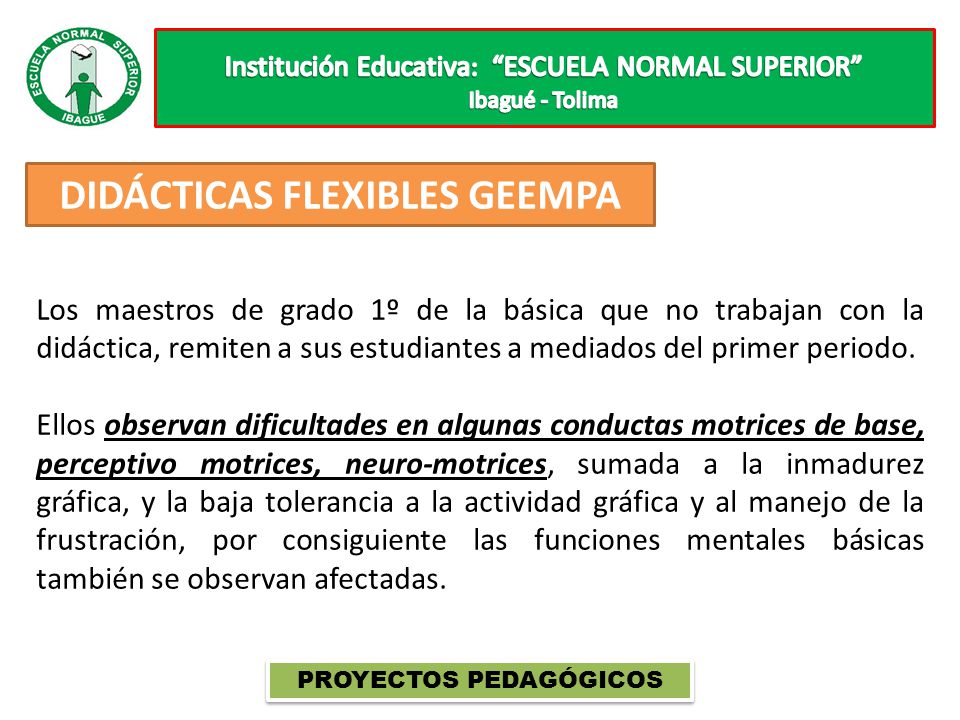 ESCUELA NORMAL SUPERIOR
IBAGUE

Institución Educativa: "ESCUELA NORMAL SUPERIOR"
Ibagué - Tolima

DIDÁCTICAS FLEXIBLES GEEMPA

Los maestros de grado 1º de la básica que no trabajan con la didáctica, remiten a sus estudiantes a mediados del primer periodo.

Ellos observan dificultades en algunas conductas motrices de base, perceptivo motrices, neuro-motrices, sumada a la inmadurez gráfica, y la baja tolerancia a la actividad gráfica y al manejo de la frustración, por consiguiente las funciones mentales básicas también se observan afectadas.

PROYECTOS PEDAGÓGICOS